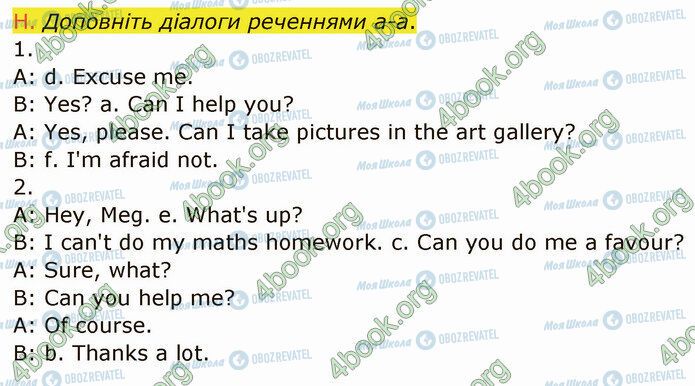 H. Доповніть діалоги реченнями a-a.
1.
A: d. Excuse me.
B: Yes? a. Can I help you?
A: Yes, please. Can I take pictures in the art gallery?
B: f. I'm afraid not.
2.
A: Hey, Meg. e. What's up?
B: I can't do my maths homework. c. Can you do me a favour?
A: Sure, what?
B: Can you help me?
A: Of course.
B: b. Thanks a lot.

4book.org Моя Школа OBOZREVATEL